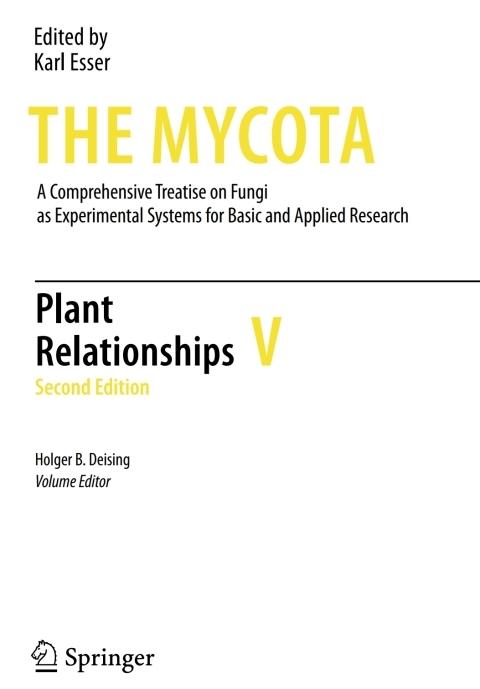 Edited by
Karl Esser

THE MYCOTA

A Comprehensive Treatise on Fungi
as Experimental Systems for Basic and Applied Research

Plant
Relationships

V

Second Edition

Holger B. Deising
Volume Editor

Springer